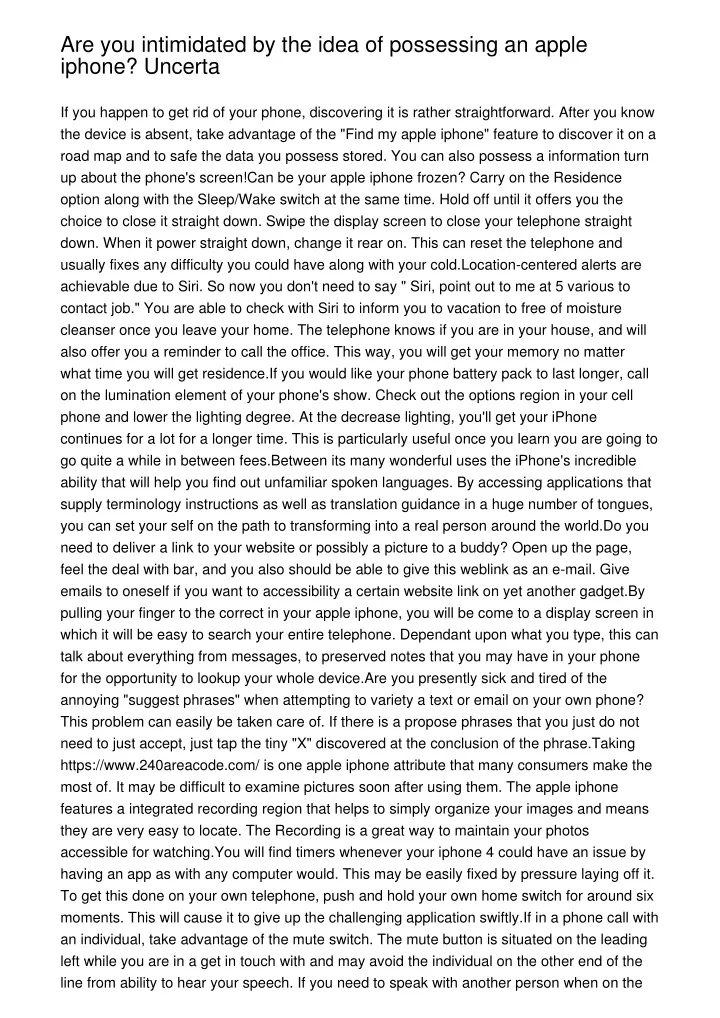 Are you intimidated by the idea of possessing an apple iphone? Uncerta

If you happen to get rid of your phone, discovering it is rather straightforward. After you know the device is absent, take advantage of the "Find my apple iphone" feature to discover it on a road map and to safe the data you possess stored. You can also possess a information turn up about the phone's screen!Can be your apple iphone frozen? Carry on the Residence option along with the Sleep/Wake switch at the same time. Hold off until it offers you the choice to close it straight down. Swipe the display screen to close your telephone straight down. When it power straight down, change it rear on. This can reset the telephone and usually fixes any difficulty you could have along with your cold.Location-centered alerts are achievable due to Siri. So now you don't need to say " Siri, point out to me at 5 various to contact job." You are able to check with Siri to inform you to vacation to free of moisture cleanser once you leave your home. The telephone knows if you are in your house, and will also offer you a reminder to call the office. This way, you will get your memory no matter what time you will get residence.If you would like your phone battery pack to last longer, call on the lumination element of your phone's show. Check out the options region in your cell phone and lower the lighting degree. At the decrease lighting, you'll get your iPhone continues for a lot for a longer time. This is particularly useful once you learn you are going to go quite a while in between fees.Between its many wonderful uses the iPhone's incredible ability that will help you find out unfamiliar spoken languages. By accessing applications that supply terminology instructions as well as translation guidance in a huge number of tongues, you can set your self on the path to transforming into a real person around the world.Do you need to deliver a link to your website or possibly a picture to a buddy? Open up the page, feel the deal with bar, and you also should be able to give this weblink as an e-mail. Give emails to oneself if you want to accessibility a certain website link on yet another gadget.By pulling your finger to the correct in your apple iphone, you will be come to a display screen in which it will be easy to search your entire telephone. Dependant upon what you type, this can talk about everything from messages, to preserved notes that you may have in your phone for the opportunity to lookup your whole device.Are you presently sick and tired of the annoying "suggest phrases" when attempting to variety a text or email on your own phone? This problem can easily be taken care of. If there is a propose phrases that you just do not need to just accept, just tap the tiny "X" discovered at the conclusion of the phrase.Taking https://www.240areacode.com/ is one apple iphone attribute that many consumers make the most of. It may be difficult to examine pictures soon after using them. The apple iphone features a integrated recording region that helps to simply organize your images and means they are very easy to locate. The Recording is a great way to maintain your photos accessible for watching.You will find timers whenever your iphone 4 could have an issue by having an app as with any computer would. This may be easily fixed by pressure laying off it. To get this done on your own telephone, push and hold your own home switch for around six moments. This will cause it to give up the challenging application swiftly.If in a phone call with an individual, take advantage of the mute switch. The mute button is situated on the leading left while you are in a get in touch with and may avoid the individual on the other end of the line from ability to hear your speech. If you need to speak with another person when on the